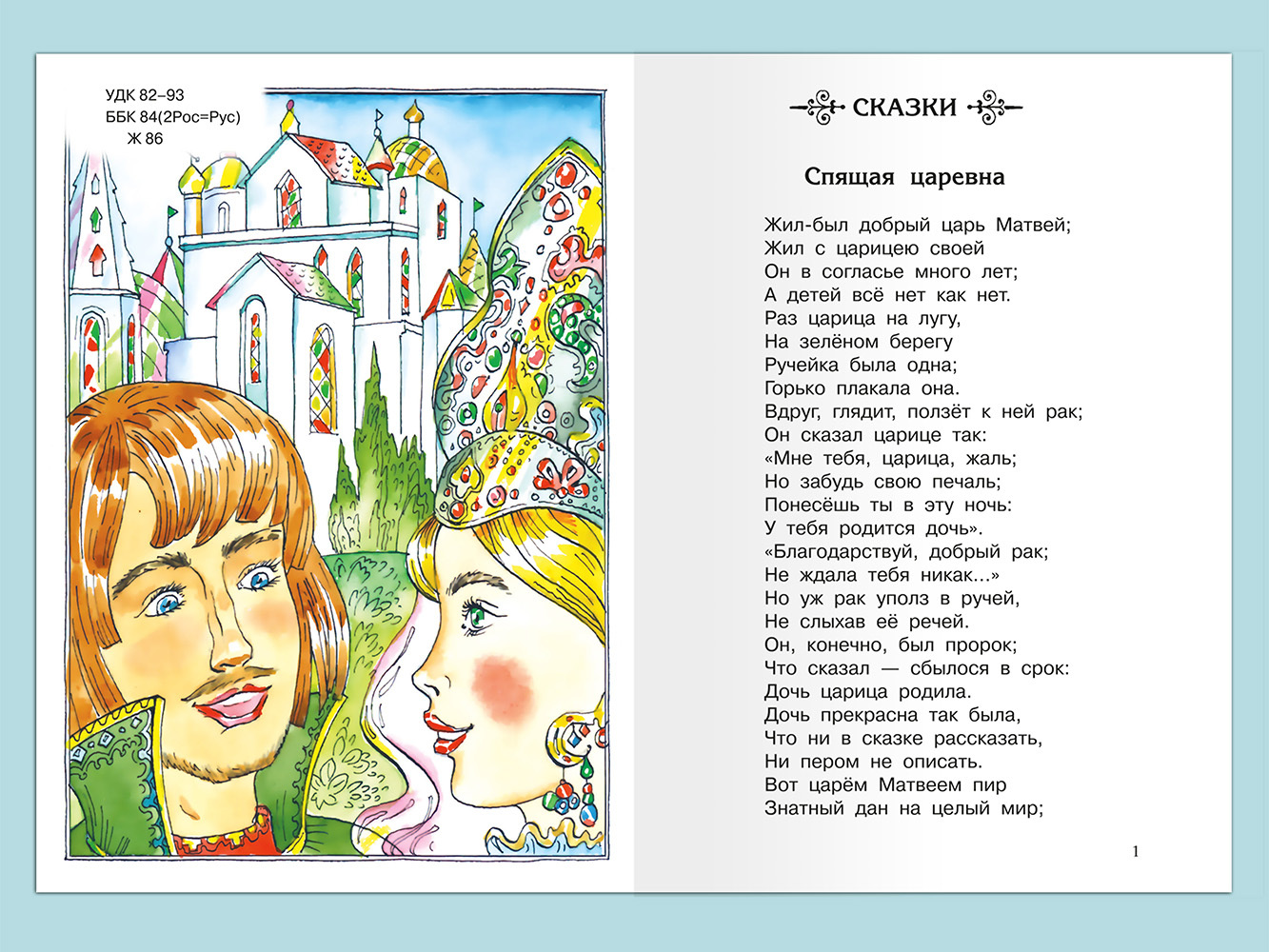 УДК 82–93
ББК 84(2Рос=Рус)
Ж 86

СКАЗКИ

Спящая царевна

Жил-был добрый царь Матвей;
Жил с царицею своей
Он в согласье много лет;
А детей всё нет как нет.
Раз царица на лугу,
На зелёном берегу
Ручейка была одна;
Горько плакала она.
Вдруг, глядит, ползёт к ней рак;
Он сказал царице так:
«Мне тебя, царица, жаль;
Но забудь свою печаль;
Понесёшь ты в эту ночь:
У тебя родится дочь».
«Благодарствуй, добрый рак;
Не ждала тебя никак...»
Но уж рак уполз в ручей,
Не слыхав её речей.
Он, конечно, был пророк;
Что сказал — сбылося в срок:
Дочь царица родила.
Дочь прекрасна так была,
Что ни в сказке рассказать,
Ни пером не описать.
Вот царём Матвеем пир
Знатный дан на целый мир;

1